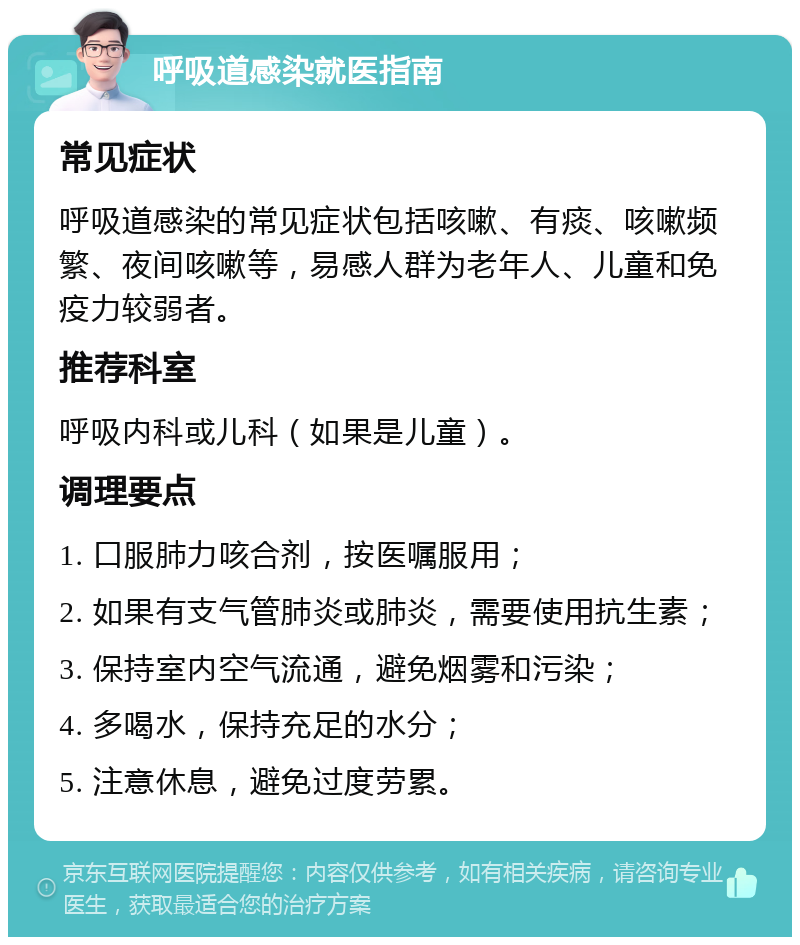 呼吸道感染就医指南

常见症状

呼吸道感染的常见症状包括咳嗽、有痰、咳嗽频繁、夜间咳嗽等，易感人群为老年人、儿童和免疫力较弱者。

推荐科室

呼吸内科或儿科（如果是儿童）。

调理要点

1. 口服肺力咳合剂，按医嘱服用；

2. 如果有支气管肺炎或肺炎，需要使用抗生素；

3. 保持室内空气流通，避免烟雾和污染；

4. 多喝水，保持充足的水分；

5. 注意休息，避免过度劳累。

京东互联网医院提醒您：内容仅供参考，如有相关疾病，请咨询专业医生，获取最适合您的治疗方案